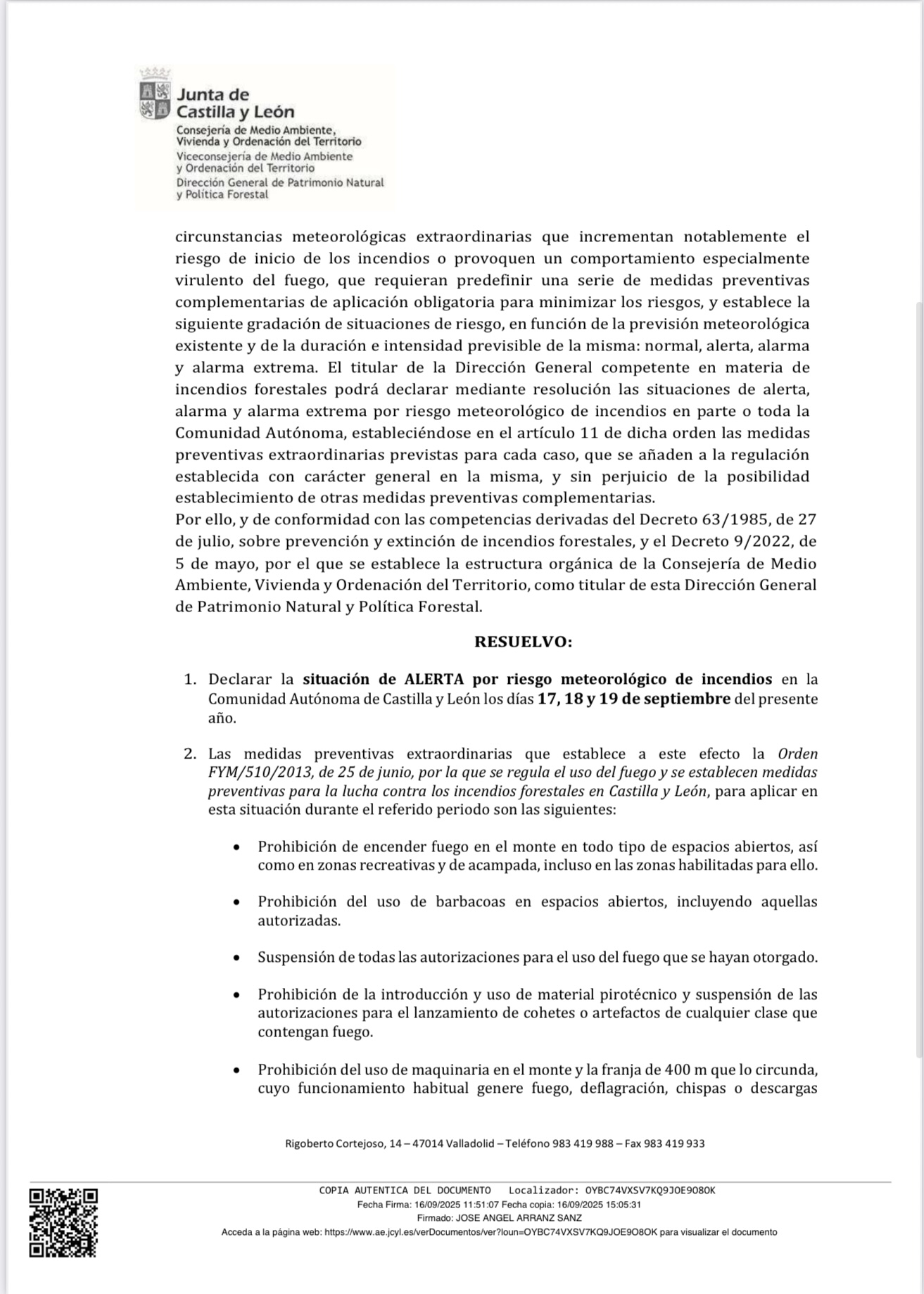 Junta de Castilla y León
Consejería de Medio Ambiente, Vivienda y Ordenación del Territorio
Viceconsejería de Medio Ambiente y Ordenación del Territorio
Dirección General de Patrimonio Natural y Política Forestal

circunstancias meteorológicas extraordinarias que incrementan notablemente el riesgo de inicio de los incendios o provoquen un comportamiento especialmente virulento del fuego, que requieran predefinir una serie de medidas preventivas complementarias de aplicación obligatoria para minimizar los riesgos, y establece la siguiente gradación de situaciones de riesgo, en función de la previsión meteorológica existente y de la duración e intensidad previsible de la misma: normal, alerta, alarma y alarma extrema. El titular de la Dirección General competente en materia de incendios forestales podrá declarar mediante resolución las situaciones de alerta, alarma y alarma extrema por riesgo meteorológico de incendios en parte o toda la Comunidad Autónoma, estableciéndose en el artículo 11 de dicha orden las medidas preventivas extraordinarias previstas para cada caso, que se añaden a la regulación establecida con carácter general en la misma, y sin perjuicio de la posibilidad establecimiento de otras medidas preventivas complementarias.
Por ello, y de conformidad con las competencias derivadas del Decreto 63/1985, de 27 de julio, sobre prevención y extinción de incendios forestales, y el Decreto 9/2022, de 5 de mayo, por el que se establece la estructura orgánica de la Consejería de Medio Ambiente, Vivienda y Ordenación del Territorio, como titular de esta Dirección General de Patrimonio Natural y Política Forestal.

RESUELVO:

1. Declarar la situación de ALERTA por riesgo meteorológico de incendios en la Comunidad Autónoma de Castilla y León los días 17, 18 y 19 de septiembre del presente año.

2. Las medidas preventivas extraordinarias que establece a este efecto la Orden FYM/510/2013, de 25 de junio, por la que se regula el uso del fuego y se establecen medidas preventivas para la lucha contra los incendios forestales en Castilla y León, para aplicar en esta situación durante el referido periodo son las siguientes:

• Prohibición de encender fuego en el monte en todo tipo de espacios abiertos, así como en zonas recreativas y de acampada, incluso en las zonas habilitadas para ello.

• Prohibición del uso de barbacoas en espacios abiertos, incluyendo aquellas autorizadas.

• Suspensión de todas las autorizaciones para el uso del fuego que se hayan otorgado.

• Prohibición de la introducción y uso de material pirotécnico y suspensión de las autorizaciones para el lanzamiento de cohetes o artefactos de cualquier clase que contengan fuego.

• Prohibición del uso de maquinaria en el monte y la franja de 400 m que lo circunda, cuyo funcionamiento habitual genere fuego, deflagración, chispas o descargas

Rigoberto Cortejoso, 14 – 47014 Valladolid – Teléfono 983 419 988 – Fax 983 419 933

COPIA AUTENTICA DEL DOCUMENTO Localizador: OYBC74VXSV7KQ9JOE9O8OK
Fecha Firma: 16/09/2025 11:51:07 Fecha copia: 16/09/2025 15:05:31
Firmado: JOSE ANGEL ARRANZ SANZ
Acceda a la página web: https://www.ae.jcyl.es/verDocumentos/ver?loun=OYBC74VXSV7KQ9JOE9O8OK para visualizar el documento